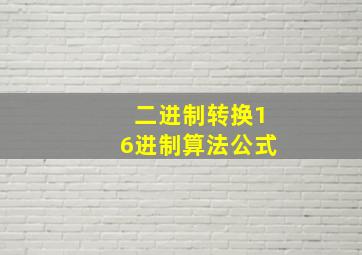 二进制转换16进制算法公式